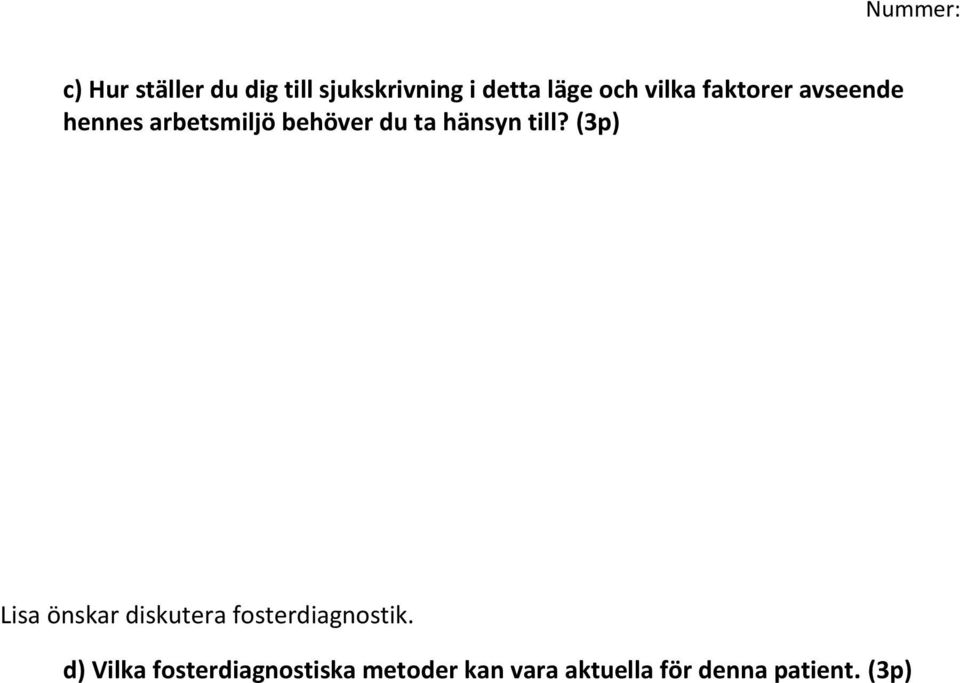 Nummer:

c) Hur ställer du dig till sjukskrivning i detta läge och vilka faktorer avseende hennes arbetsmiljö behöver du ta hänsyn till? (3p)

Lisa önskar diskutera fosterdiagnostik.

d) Vilka fosterdiagnostiska metoder kan vara aktuella för denna patient. (3p)